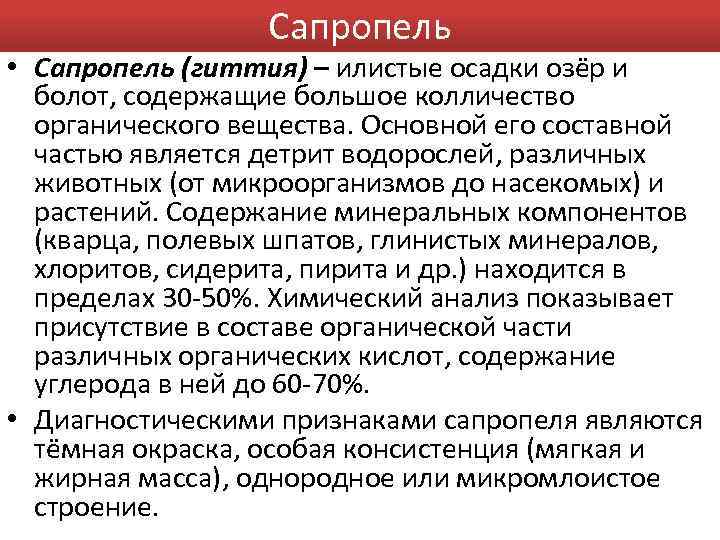 Сапропель

• Сапропель (гиттия) – илистые осадки озёр и болот, содержащие большое колличество органического вещества. Основной его составной частью является детрит водорослей, различных животных (от микроорганизмов до насекомых) и растений. Содержание минеральных компонентов (кварца, полевых шпатов, глинистых минералов, хлоритов, сидерита, пирита и др.) находится в пределах 30-50%. Химический анализ показывает присутствие в составе органической части различных органических кислот, содержание углерода в ней до 60-70%.

• Диагностическими признаками сапропеля являются тёмная окраска, особая консистенция (мягкая и жирная масса), однородное или микромлоистое строение.